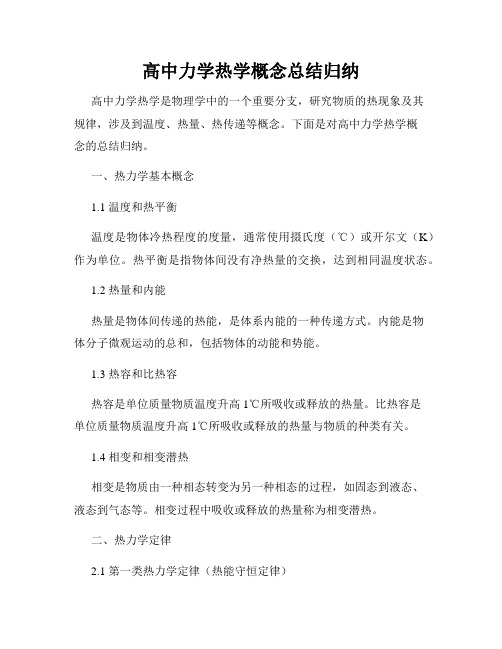 高中力学热学概念总结归纳

高中力学热学是物理学中的一个重要分支，研究物质的热现象及其规律，涉及到温度、热量、热传递等概念。下面是对高中力学热学概念的总结归纳。

一、热力学基本概念

1.1 温度和热平衡

温度是物体冷热程度的度量，通常使用摄氏度（℃）或开尔文（K）作为单位。热平衡是指物体间没有净热量的交换，达到相同温度状态。

1.2 热量和内能

热量是物体间传递的热能，是体系内能的一种传递方式。内能是物体分子微观运动的总和，包括物体的动能和势能。

1.3 热容和比热容

热容是单位质量物质温度升高 1℃所吸收或释放的热量。比热容是单位质量物质温度升高 1℃所吸收或释放的热量与物质的种类有关。

1.4 相变和相变潜热

相变是物质由一种相态转变为另一种相态的过程，如固态到液态、液态到气态等。相变过程中吸收或释放的热量称为相变潜热。

二、热力学定律

2.1 第一类热力学定律（热能守恒定律）